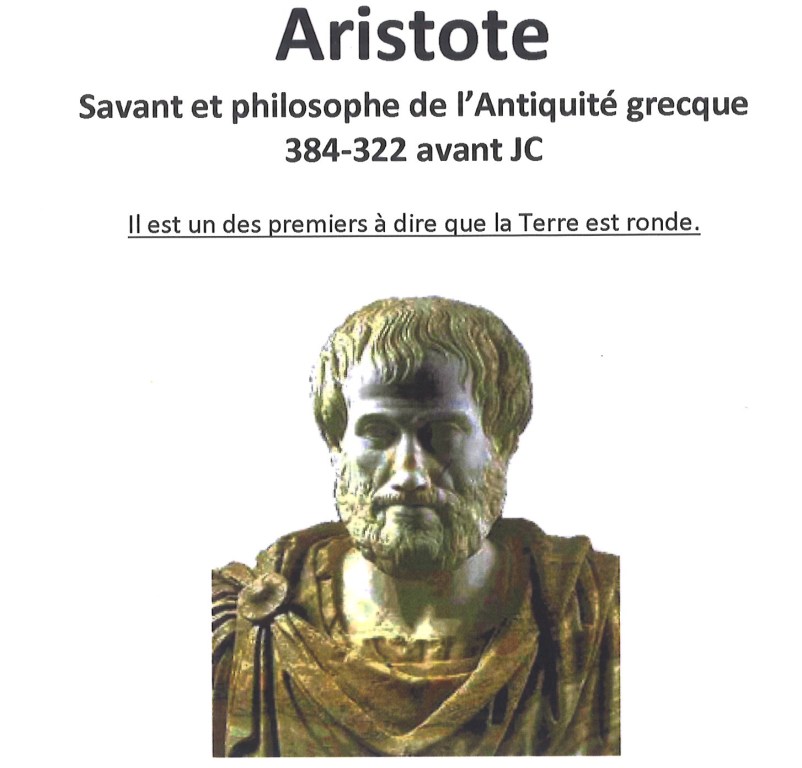 Aristote

Savant et philosophe de l'Antiquité grecque
384-322 avant JC

Il est un des premiers à dire que la Terre est ronde.